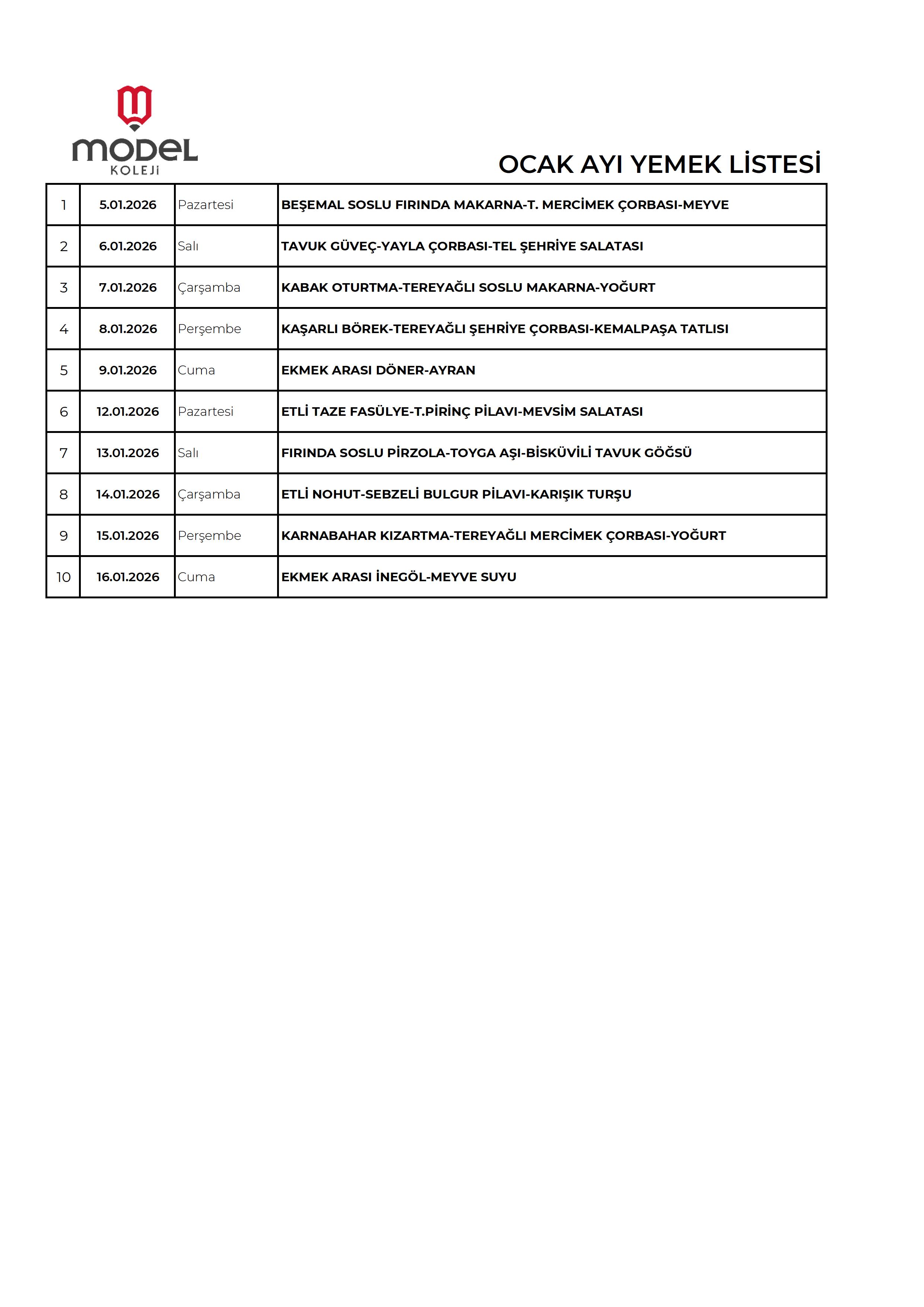 MODEL
KOLEJİ

OCAK AYI YEMEK LİSTESİ

| 1 | 5.01.2026 | Pazartesi | BEŞEMAL SOSLU FIRINDA MAKARNA-T. MERCİMEK ÇORBASI-MEYVE |
|---|---|---|---|
| 2 | 6.01.2026 | Salı | TAVUK GÜVEÇ-YAYLA ÇORBASI-TEL ŞEHRİYE SALATASI |
| 3 | 7.01.2026 | Çarşamba | KABAK OTURTMA-TEREYAĞLI SOSLU MAKARNA-YOĞURT |
| 4 | 8.01.2026 | Perşembe | KAŞARLI BÖREK-TEREYAĞLI ŞEHRİYE ÇORBASI-KEMALPAŞA TATLISI |
| 5 | 9.01.2026 | Cuma | EKMEK ARASI DÖNER-AYRAN |
| 6 | 12.01.2026 | Pazartesi | ETLİ TAZE FASÜLYE-T.PİRİNÇ PİLAVI-MEVSİM SALATASI |
| 7 | 13.01.2026 | Salı | FIRINDA SOSLU PİRZOLA-TOYGA AŞI-BİSKÜVİLİ TAVUK GÖĞSÜ |
| 8 | 14.01.2026 | Çarşamba | ETLİ NOHUT-SEBZELİ BULGUR PİLAVI-KARIŞIK TURŞU |
| 9 | 15.01.2026 | Perşembe | KARNABAHAR KIZARTMA-TEREYAĞLI MERCİMEK ÇORBASI-YOĞURT |
| 10 | 16.01.2026 | Cuma | EKMEK ARASI İNEGÖL-MEYVE SUYU |